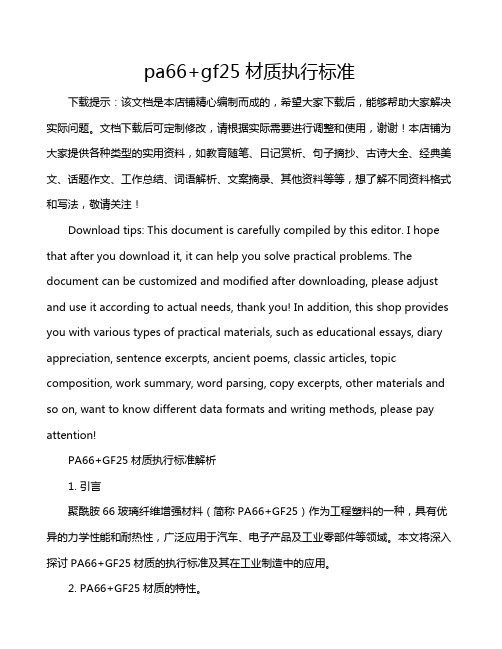 pa66+gf25 材质执行标准

下载提示：该文档是本店铺精心编制而成的，希望大家下载后，能够帮助大家解决实际问题。文档下载后可定制修改，请根据实际需要进行调整和使用，谢谢！本店铺为大家提供各种类型的实用资料，如教育随笔、日记赏析、句子摘抄、古诗大全、经典美文、话题作文、工作总结、词语解析、文案摘录、其他资料等等，想了解不同资料格式和写法，敬请关注！

Download tips: This document is carefully compiled by this editor. I hope that after you download it, it can help you solve practical problems. The document can be customized and modified after downloading, please adjust and use it according to actual needs, thank you! In addition, this shop provides you with various types of practical materials, such as educational essays, diary appreciation, sentence excerpts, ancient poems, classic articles, topic composition, work summary, word parsing, copy excerpts, other materials and so on, want to know different data formats and writing methods, please pay attention!

PA66+GF25 材质执行标准解析

1. 引言

聚酰胺 66 玻璃纤维增强材料（简称 PA66+GF25）作为工程塑料的一种，具有优异的力学性能和耐热性，广泛应用于汽车、电子产品及工业零部件等领域。本文将深入探讨 PA66+GF25 材质的执行标准及其在工业制造中的应用。

2. PA66+GF25 材质的特性。